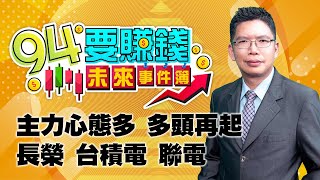 94要賺錢
未來事件簿

主力心態多　多頭再起
長榮　台積電　聯電